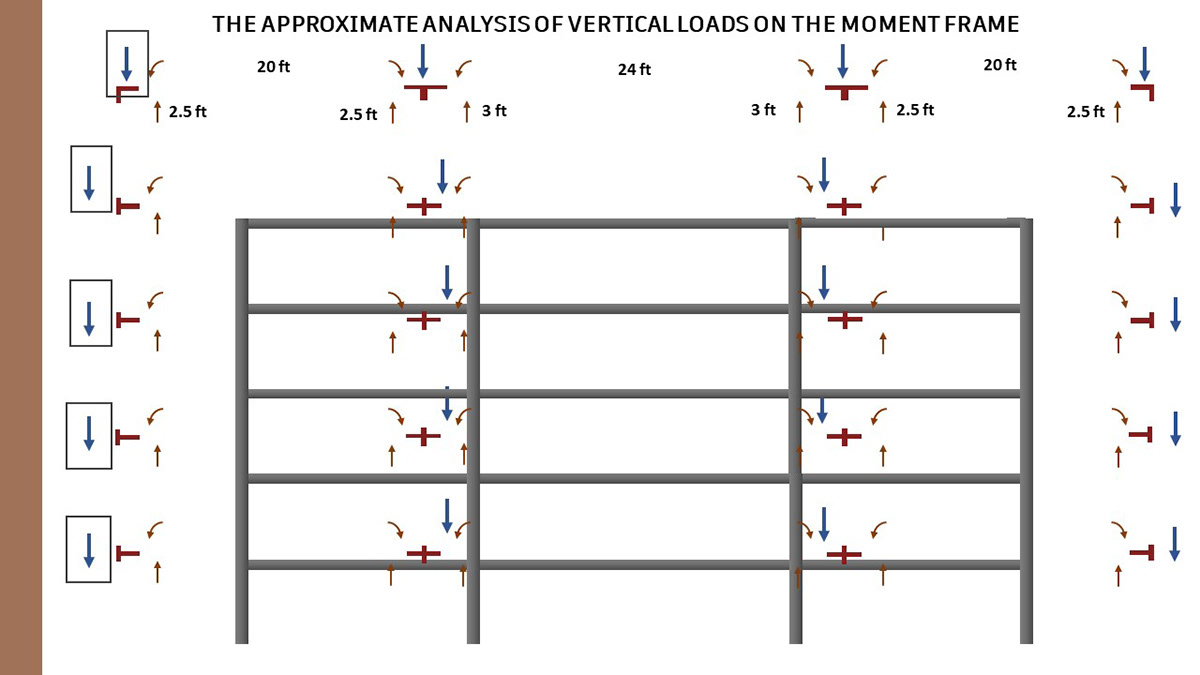 THE APPROXIMATE ANALYSIS OF VERTICAL LOADS ON THE MOMENT FRAME

20 ft

24 ft

20 ft

2.5 ft

2.5 ft

3 ft

3 ft

2.5 ft

2.5 ft